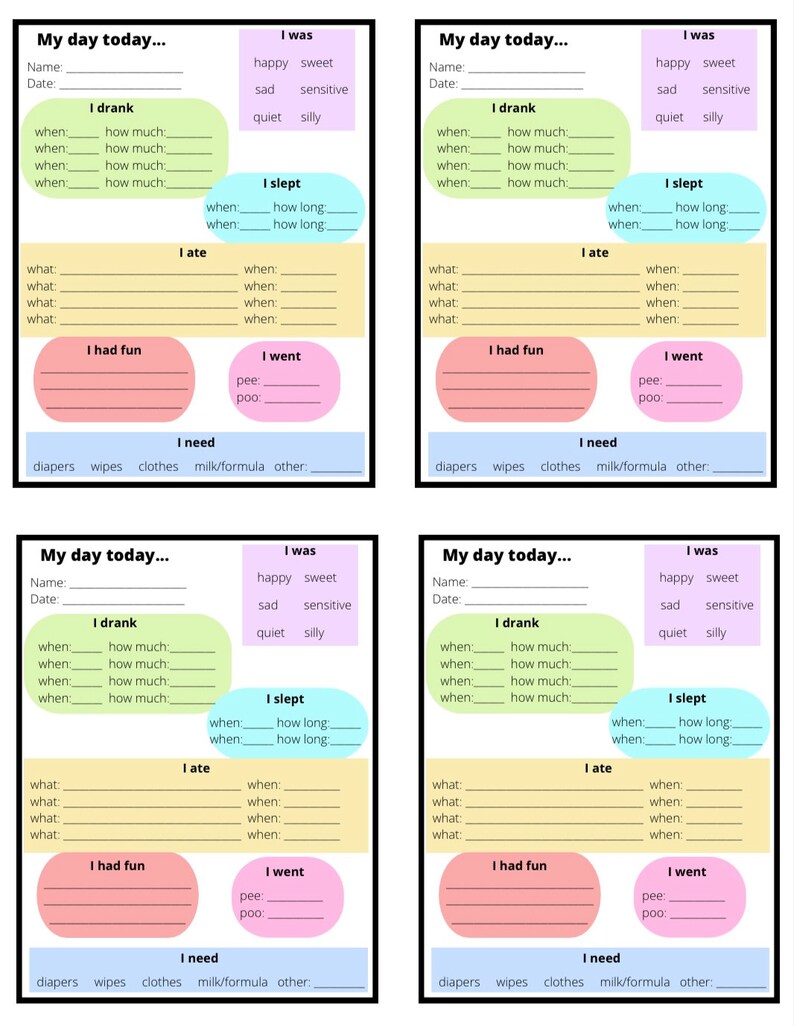 My day today...

Name: ____
Date: ____

I was

happy sweet
sad sensitive
quiet silly

I drank

when:____ how much:____
when:____ how much:____
when:____ how much:____
when:____ how much:____

I slept

when:____ how long:____
when:____ how long:____

I ate

what: ____ when: ____
what: ____ when: ____
what: ____ when: ____
what: ____ when: ____

I had fun

____
____
____

I went

pee: ____
poo: ____

I need

diapers wipes clothes milk/formula other: ____

My day today...

Name: ____
Date: ____

I was

happy sweet
sad sensitive
quiet silly

I drank

when:____ how much:____
when:____ how much:____
when:____ how much:____
when:____ how much:____

I slept

when:____ how long:____
when:____ how long:____

I ate

what: ____ when: ____
what: ____ when: ____
what: ____ when: ____
what: ____ when: ____

I had fun

____
____
____

I went

pee: ____
poo: ____

I need

diapers wipes clothes milk/formula other: ____

My day today...

Name: ____
Date: ____

I was

happy sweet
sad sensitive
quiet silly

I drank

when:____ how much:____
when:____ how much:____
when:____ how much:____
when:____ how much:____

I slept

when:____ how long:____
when:____ how long:____

I ate

what: ____ when: ____
what: ____ when: ____
what: ____ when: ____
what: ____ when: ____

I had fun

____
____
____

I went

pee: ____
poo: ____

I need

diapers wipes clothes milk/formula other: ____

My day today...

Name: ____
Date: ____

I was

happy sweet
sad sensitive
quiet silly

I drank

when:____ how much:____
when:____ how much:____
when:____ how much:____
when:____ how much:____

I slept

when:____ how long:____
when:____ how long:____

I ate

what: ____ when: ____
what: ____ when: ____
what: ____ when: ____
what: ____ when: ____

I had fun

____
____
____

I went

pee: ____
poo: ____

I need

diapers wipes clothes milk/formula other: ____